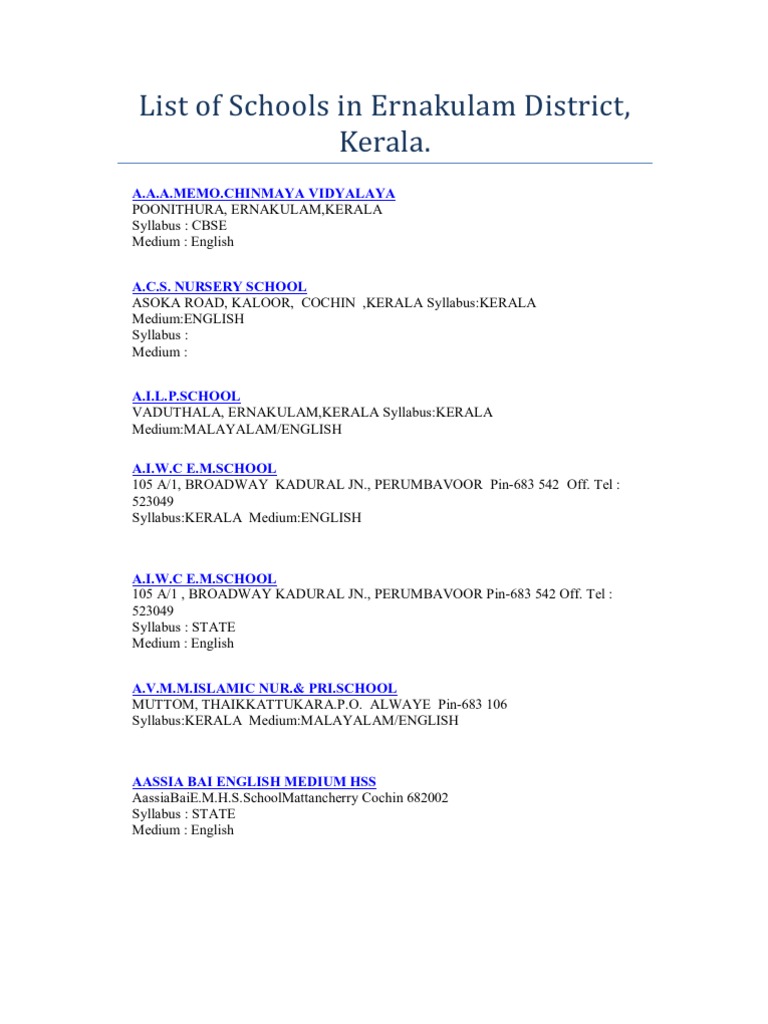 List of Schools in Ernakulam District, Kerala.

A.A.A.MEMO.CHINMAYA VIDYALAYA
POONITHURA, ERNAKULAM,KERALA
Syllabus : CBSE
Medium : English

A.C.S. NURSERY SCHOOL
ASOKA ROAD, KALOOR, COCHIN ,KERALA Syllabus:KERALA Medium:ENGLISH
Syllabus :
Medium :

A.I.L.P.SCHOOL
VADUTHALA, ERNAKULAM,KERALA Syllabus:KERALA Medium:MALAYALAM/ENGLISH

A.I.W.C E.M.SCHOOL
105 A/1, BROADWAY KADURAL JN., PERUMBAVOOR Pin-683 542 Off. Tel : 523049
Syllabus:KERALA Medium:ENGLISH

A.I.W.C E.M.SCHOOL
105 A/1 , BROADWAY KADURAL JN., PERUMBAVOOR Pin-683 542 Off. Tel : 523049
Syllabus : STATE
Medium : English

A.V.M.M.ISLAMIC NUR.& PRI.SCHOOL
MUTTOM, THAIKKATTUKARA.P.O. ALWAYE Pin-683 106
Syllabus:KERALA Medium:MALAYALAM/ENGLISH

AASSIA BAI ENGLISH MEDIUM HSS
AassiaBaiE.M.H.S.SchoolMattancherry Cochin 682002
Syllabus : STATE
Medium : English